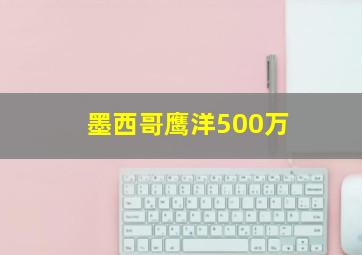 墨西哥鹰洋500万